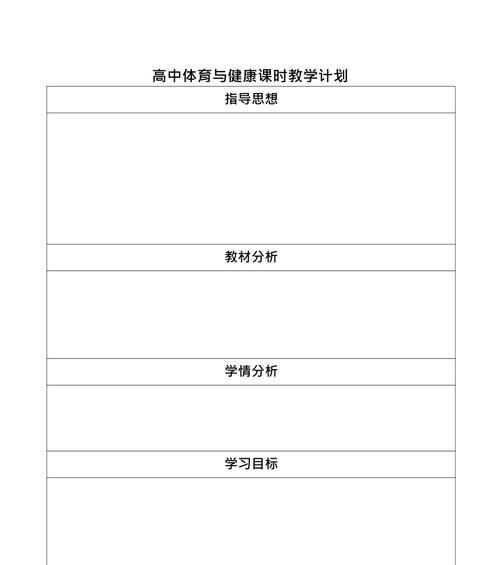 高中体育与健康课时教学计划

| 指导思想 |
|---|
| |
| 教材分析 |
| |
| 学情分析 |
| |
| 学习目标 |
| |